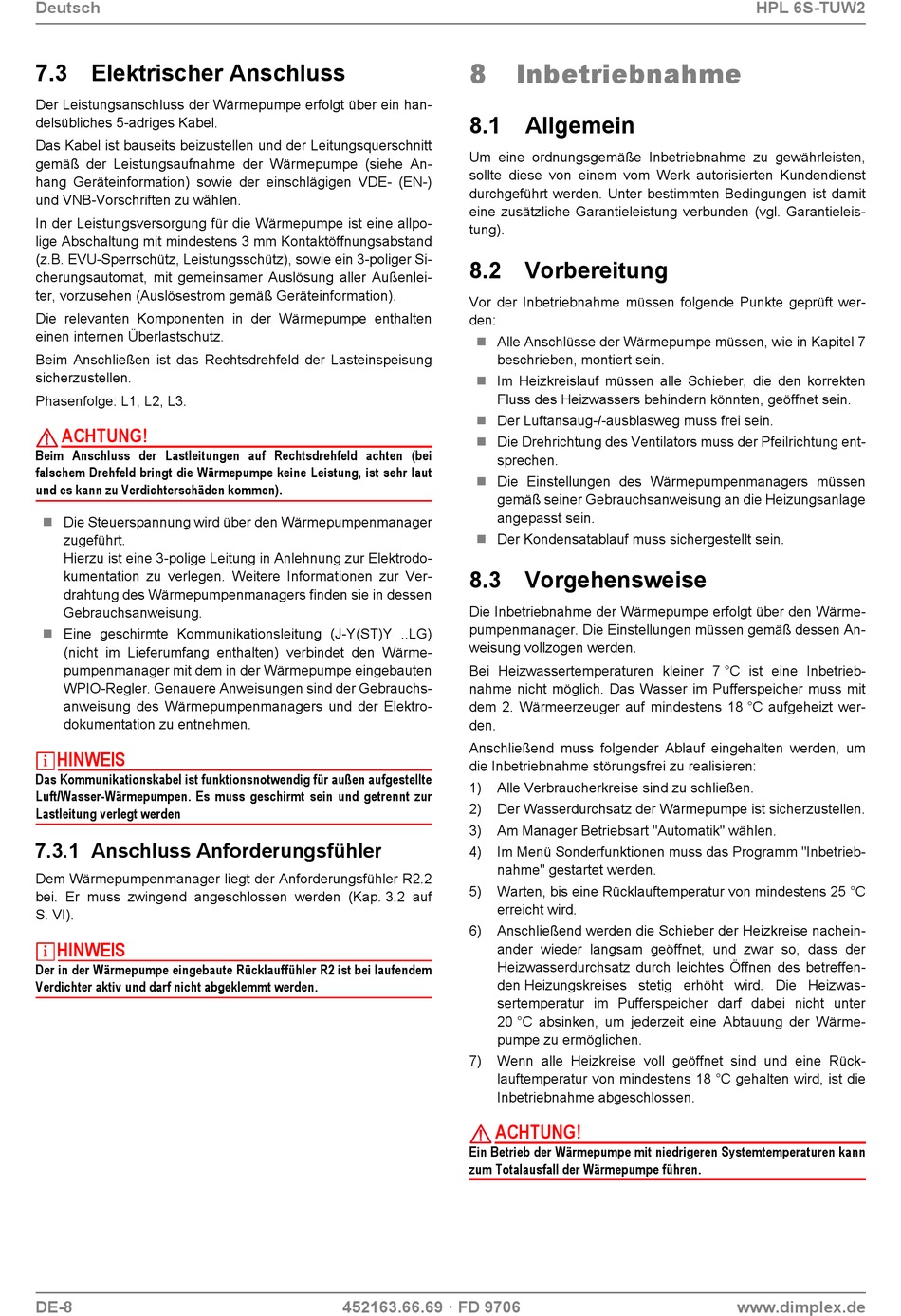 Deutsch

HPL 6S-TUW2

7.3 Elektrischer Anschluss

Der Leistungsanschluss der Wärmepumpe erfolgt über ein handelsübliches 5-adriges Kabel.

Das Kabel ist bauseits beizustellen und der Leitungsquerschnitt gemäß der Leistungsaufnahme der Wärmepumpe (siehe Anhang Geräteinformation) sowie der einschlägigen VDE- (EN-) und VNB-Vorschriften zu wählen.

In der Leistungsversorgung für die Wärmepumpe ist eine allpolige Abschaltung mit mindestens 3 mm Kontaktöffnungsabstand (z.B. EVU-Sperrschütz, Leistungsschütz), sowie ein 3-poliger Sicherungsautomat, mit gemeinsamer Auslösung aller Außenleiter, vorzusehen (Auslösestrom gemäß Geräteinformation).

Die relevanten Komponenten in der Wärmepumpe enthalten einen internen Überlastschutz.

Beim Anschließen ist das Rechtsdrehfeld der Lasteinspeisung sicherzustellen.

Phasenfolge: L1, L2, L3.

ACHTUNG!
Beim Anschluss der Lastleitungen auf Rechtsdrehfeld achten (bei falschem Drehfeld bringt die Wärmepumpe keine Leistung, ist sehr laut und es kann zu Verdichterschäden kommen).

Die Steuerspannung wird über den Wärmepumpenmanager zugeführt.
Hierzu ist eine 3-polige Leitung in Anlehnung zur Elektrodokumentation zu verlegen. Weitere Informationen zur Verdrahtung des Wärmepumpenmanagers finden sie in dessen Gebrauchsanweisung.

Eine geschirmte Kommunikationsleitung (J-Y(ST)Y ..LG) (nicht im Lieferumfang enthalten) verbindet den Wärmepumpenmanager mit dem in der Wärmepumpe eingebauten WPIO-Regler. Genauere Anweisungen sind der Gebrauchsanweisung des Wärmepumpenmanagers und der Elektrodokumentation zu entnehmen.

HINWEIS
Das Kommunikationskabel ist funktionsnotwendig für außen aufgestellte Luft/Wasser-Wärmepumpen. Es muss geschirmt sein und getrennt zur Lastleitung verlegt werden

7.3.1 Anschluss Anforderungsfühler

Dem Wärmepumpenmanager liegt der Anforderungsfühler R2.2 bei. Er muss zwingend angeschlossen werden (Kap. 3.2 auf S. VI).

HINWEIS
Der in der Wärmepumpe eingebaute Rücklauffühler R2 ist bei laufendem Verdichter aktiv und darf nicht abgeklemmt werden.

8 Inbetriebnahme

8.1 Allgemein

Um eine ordnungsgemäße Inbetriebnahme zu gewährleisten, sollte diese von einem vom Werk autorisierten Kundendienst durchgeführt werden. Unter bestimmten Bedingungen ist damit eine zusätzliche Garantieleistung verbunden (vgl. Garantieleistung).

8.2 Vorbereitung

Vor der Inbetriebnahme müssen folgende Punkte geprüft werden:

Alle Anschlüsse der Wärmepumpe müssen, wie in Kapitel 7 beschrieben, montiert sein.

Im Heizkreislauf müssen alle Schieber, die den korrekten Fluss des Heizwassers behindern könnten, geöffnet sein.

Der Luftansaug-/-ausblasweg muss frei sein.

Die Drehrichtung des Ventilators muss der Pfeilrichtung entsprechen.

Die Einstellungen des Wärmepumpenmanagers müssen gemäß seiner Gebrauchsanweisung an die Heizungsanlage angepasst sein.

Der Kondensatablauf muss sichergestellt sein.

8.3 Vorgehensweise

Die Inbetriebnahme der Wärmepumpe erfolgt über den Wärmepumpenmanager. Die Einstellungen müssen gemäß dessen Anweisung vollzogen werden.

Bei Heizwassertemperaturen kleiner 7 °C ist eine Inbetriebnahme nicht möglich. Das Wasser im Pufferspeicher muss mit dem 2. Wärmeerzeuger auf mindestens 18 °C aufgeheizt werden.

Anschließend muss folgender Ablauf eingehalten werden, um die Inbetriebnahme störungsfrei zu realisieren:

1) Alle Verbraucherkreise sind zu schließen.

2) Der Wasserdurchsatz der Wärmepumpe ist sicherzustellen.

3) Am Manager Betriebsart "Automatik" wählen.

4) Im Menü Sonderfunktionen muss das Programm "Inbetriebnahme" gestartet werden.

5) Warten, bis eine Rücklauftemperatur von mindestens 25 °C erreicht wird.

6) Anschließend werden die Schieber der Heizkreise nacheinander wieder langsam geöffnet, und zwar so, dass der Heizwasserdurchsatz durch leichtes Öffnen des betreffenden Heizungskreises stetig erhöht wird. Die Heizwassertemperatur im Pufferspeicher darf dabei nicht unter 20 °C absinken, um jederzeit eine Abtauung der Wärmepumpe zu ermöglichen.

7) Wenn alle Heizkreise voll geöffnet sind und eine Rücklauftemperatur von mindestens 18 °C gehalten wird, ist die Inbetriebnahme abgeschlossen.

ACHTUNG!
Ein Betrieb der Wärmepumpe mit niedrigeren Systemtemperaturen kann zum Totalausfall der Wärmepumpe führen.

DE-8

452163.66.69 · FD 9706

www.dimplex.de